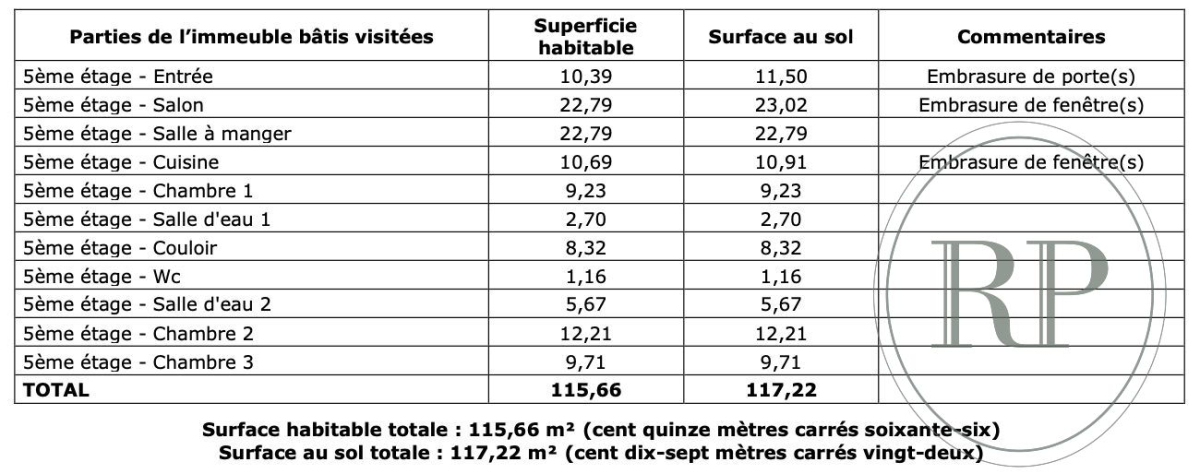 | Parties de l'immeuble bâtis visitées | Superficie habitable | Surface au sol | Commentaires |
|---|---|---|---|
| 5ème étage - Entrée | 10,39 | 11,50 | Embrasure de porte(s) |
| 5ème étage - Salon | 22,79 | 23,02 | Embrasure de fenêtre(s) |
| 5ème étage - Salle à manger | 22,79 | 22,79 | |
| 5ème étage - Cuisine | 10,69 | 10,91 | Embrasure de fenêtre(s) |
| 5ème étage - Chambre 1 | 9,23 | 9,23 | |
| 5ème étage - Salle d'eau 1 | 2,70 | 2,70 | |
| 5ème étage - Couloir | 8,32 | 8,32 | |
| 5ème étage - Wc | 1,16 | 1,16 | |
| 5ème étage - Salle d'eau 2 | 5,67 | 5,67 | |
| 5ème étage - Chambre 2 | 12,21 | 12,21 | |
| 5ème étage - Chambre 3 | 9,71 | 9,71 | |
| TOTAL | 115,66 | 117,22 | |

Surface habitable totale : 115,66 m² (cent quinze mètres carrés soixante-six)
Surface au sol totale : 117,22 m² (cent dix-sept mètres carrés vingt-deux)

RP